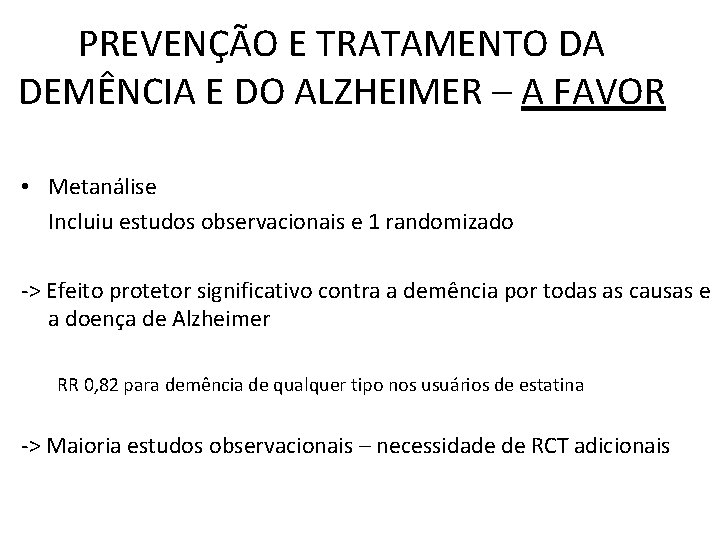 PREVENÇÃO E TRATAMENTO DA DEMÊNCIA E DO ALZHEIMER – A FAVOR

• Metanálise
Incluiu estudos observacionais e 1 randomizado

-> Efeito protetor significativo contra a demência por todas as causas e a doença de Alzheimer

RR 0,82 para demência de qualquer tipo nos usuários de estatina

-> Maioria estudos observacionais – necessidade de RCT adicionais